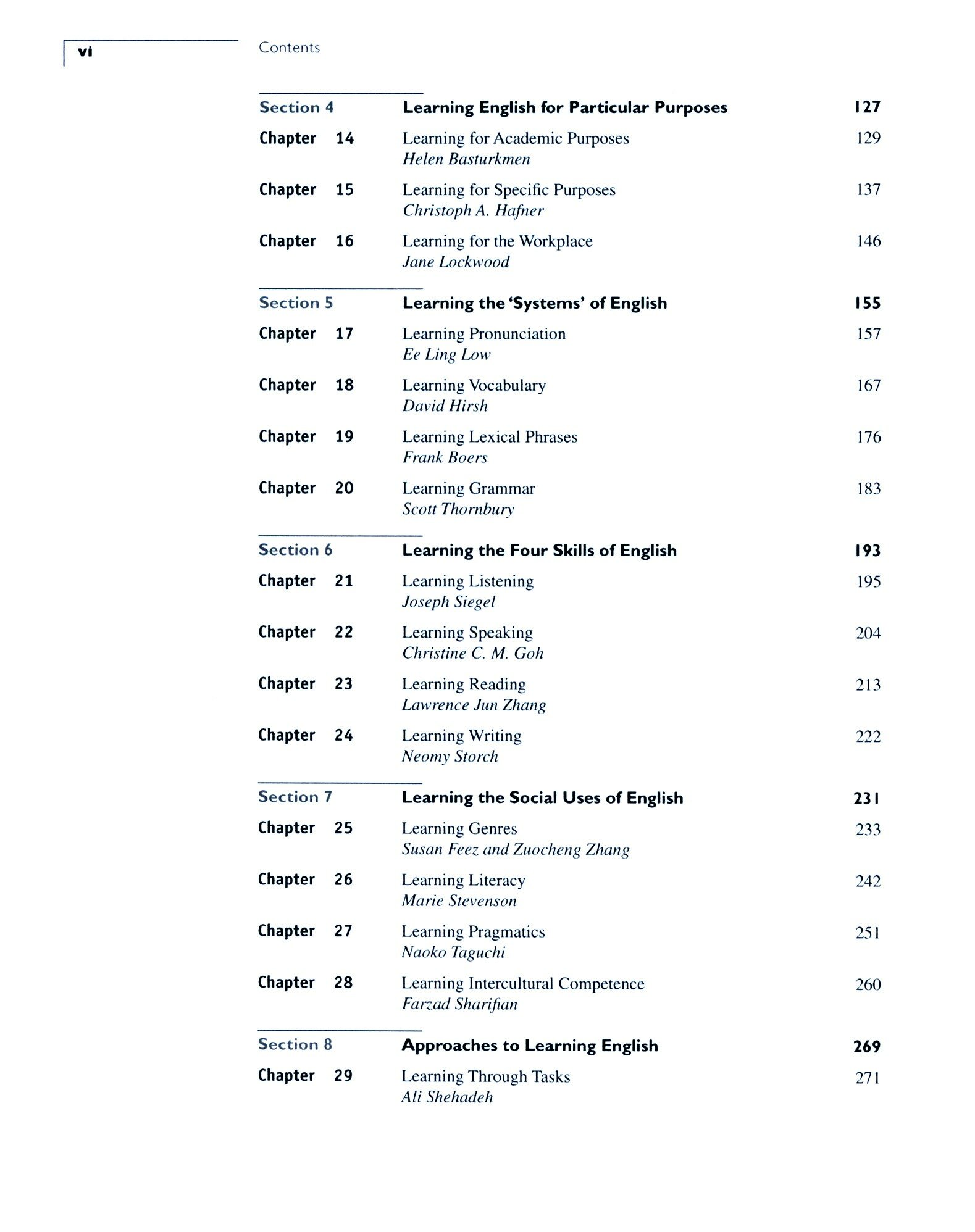 vi Contents

Section 4 Learning English for Particular Purposes 127

Chapter 14 Learning for Academic Purposes 129
Helen Basturkmen

Chapter 15 Learning for Specific Purposes 137
Christoph A. Hafner

Chapter 16 Learning for the Workplace 146
Jane Lockwood

Section 5 Learning the 'Systems' of English 155

Chapter 17 Learning Pronunciation 157
Ee Ling Low

Chapter 18 Learning Vocabulary 167
David Hirsh

Chapter 19 Learning Lexical Phrases 176
Frank Boers

Chapter 20 Learning Grammar 183
Scott Thornbury

Section 6 Learning the Four Skills of English 193

Chapter 21 Learning Listening 195
Joseph Siegel

Chapter 22 Learning Speaking 204
Christine C. M. Goh

Chapter 23 Learning Reading 213
Lawrence Jun Zhang

Chapter 24 Learning Writing 222
Neomy Storch

Section 7 Learning the Social Uses of English 231

Chapter 25 Learning Genres 233
Susan Feez and Zuocheng Zhang

Chapter 26 Learning Literacy 242
Marie Stevenson

Chapter 27 Learning Pragmatics 251
Naoko Taguchi

Chapter 28 Learning Intercultural Competence 260
Farzad Sharifian

Section 8 Approaches to Learning English 269

Chapter 29 Learning Through Tasks 271
Ali Shehadeh